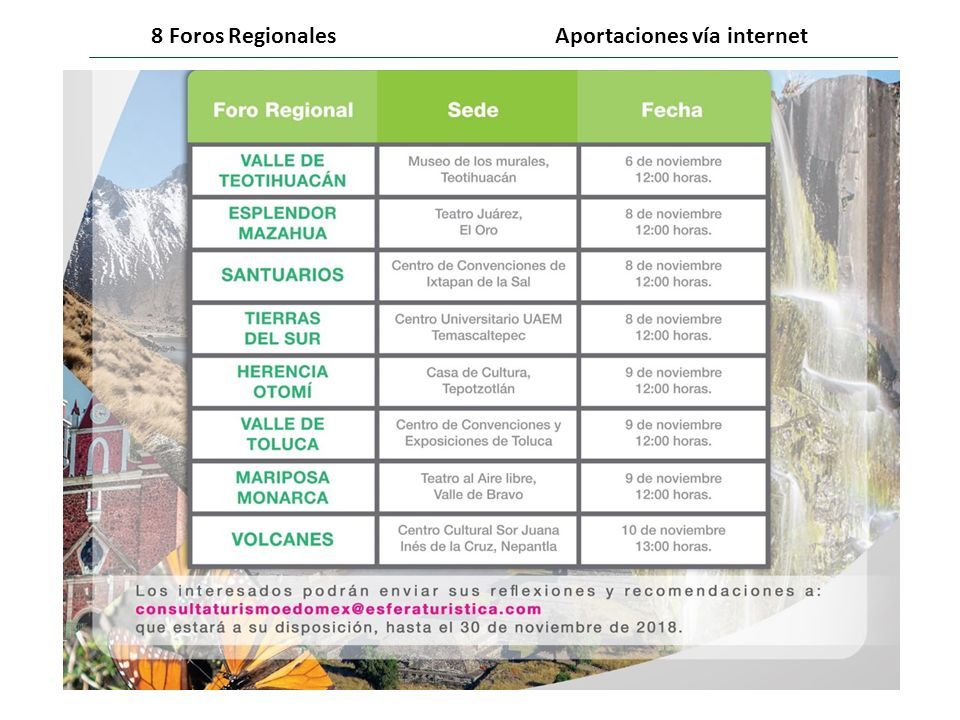 8 Foros Regionales

Aportaciones vía internet

| Foro Regional | Sede | Fecha |
|---|---|---|
| VALLE DE TEOTIHUACÁN | Museo de los murales, Teotihuacán | 6 de noviembre 12:00 horas. |
| ESPLENDOR MAZAHUA | Teatro Juárez, El Oro | 8 de noviembre 12:00 horas. |
| SANTUARIOS | Centro de Convenciones de Ixtapan de la Sal | 8 de noviembre 12:00 horas. |
| TIERRAS DEL SUR | Centro Universitario UAEM Temascaltepec | 8 de noviembre 12:00 horas. |
| HERENCIA OTOMÍ | Casa de Cultura, Tepotzotlán | 9 de noviembre 12:00 horas. |
| VALLE DE TOLUCA | Centro de Convenciones y Exposiciones de Toluca | 9 de noviembre 12:00 horas. |
| MARIPOSA MONARCA | Teatro al Aire libre, Valle de Bravo | 9 de noviembre 12:00 horas. |
| VOLCANES | Centro Cultural Sor Juana Inés de la Cruz, Nepantla | 10 de noviembre 13:00 horas. |

Los interesados podrán enviar sus reflexiones y recomendaciones a: consultaturismoedomex@esferaturistica.com que estará a su disposición, hasta el 30 de noviembre de 2018.